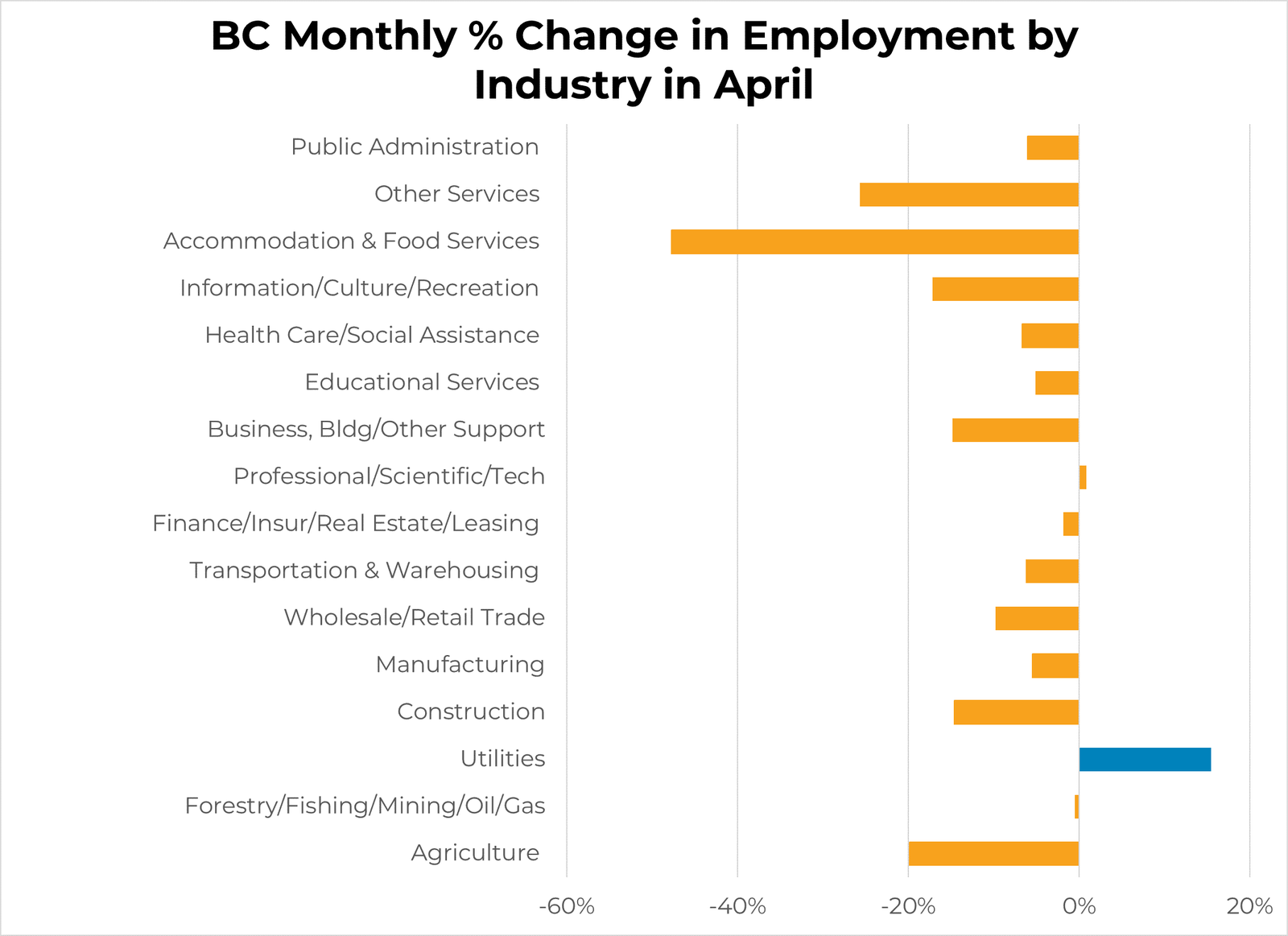 BC Monthly % Change in Employment by Industry in April

Public Administration
Other Services
Accommodation & Food Services
Information/Culture/Recreation
Health Care/Social Assistance
Educational Services
Business, Bldg/Other Support
Professional/Scientific/Tech
Finance/Insur/Real Estate/Leasing
Transportation & Warehousing
Wholesale/Retail Trade
Manufacturing
Construction
Utilities
Forestry/Fishing/Mining/Oil/Gas
Agriculture

-60% -40% -20% 0% 20%